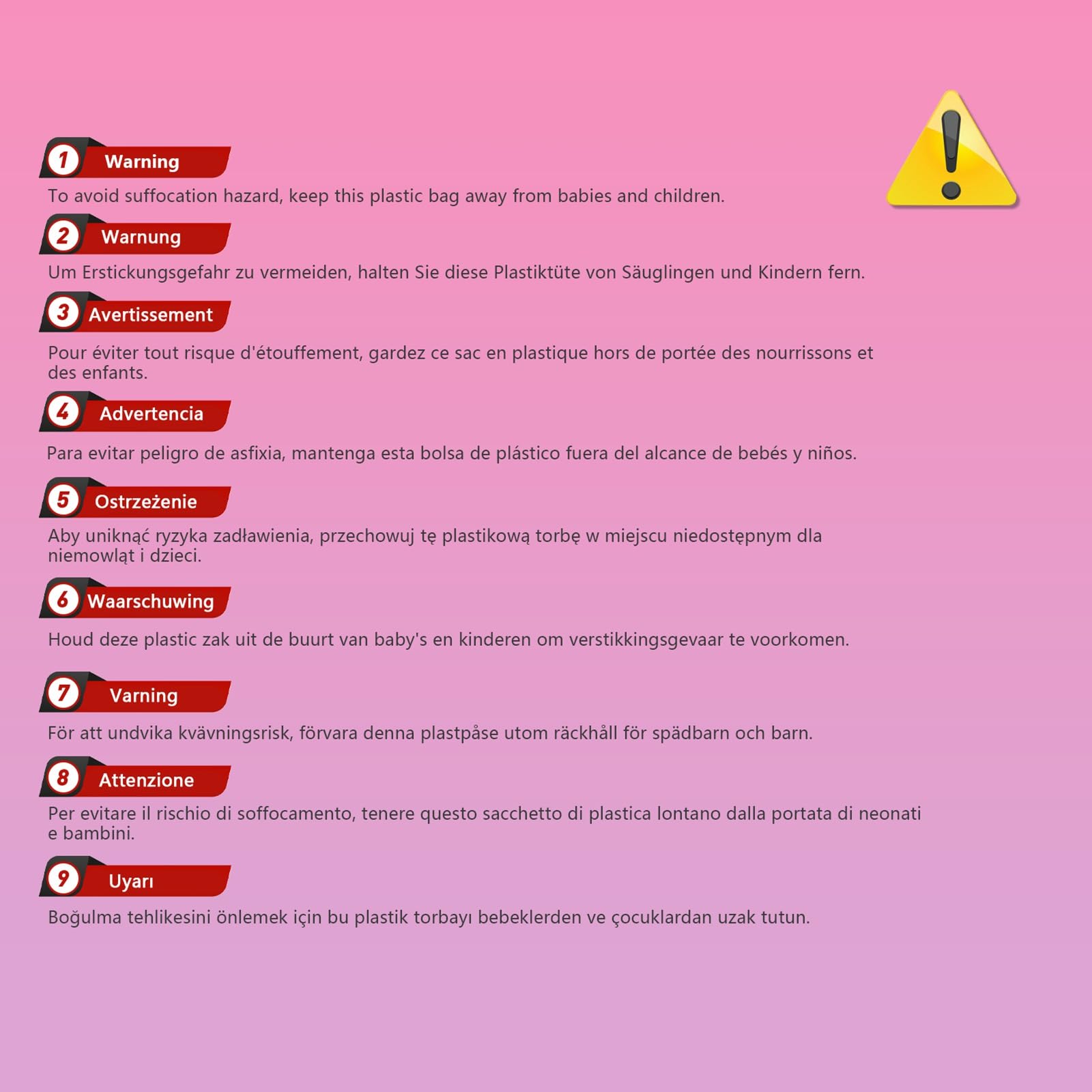 1 Warning
To avoid suffocation hazard, keep this plastic bag away from babies and children.

2 Warnung
Um Erstickungsgefahr zu vermeiden, halten Sie diese Plastiktüte von Säuglingen und Kindern fern.

3 Avertissement
Pour éviter tout risque d'étouffement, gardez ce sac en plastique hors de portée des nourrissons et des enfants.

4 Advertencia
Para evitar peligro de asfixia, mantenga esta bolsa de plástico fuera del alcance de bebés y niños.

5 Ostrzeżenie
Aby uniknąć ryzyka zadławienia, przechowuj tę plastikową torbę w miejscu niedostępnym dla niemowląt i dzieci.

6 Waarschuwing
Houd deze plastic zak uit de buurt van baby's en kinderen om verstikkingsgevaar te voorkomen.

7 Varning
För att undvika kvävningsrisk, förvara denna plastpåse utom räckhåll för spädbarn och barn.

8 Attenzione
Per evitare il rischio di soffocamento, tenere questo sacchetto di plastica lontano dalla portata di neonati e bambini.

9 Uyarı
Boğulma tehlikesini önlemek için bu plastik torbayı bebeklerden ve çocuklardan uzak tutun.